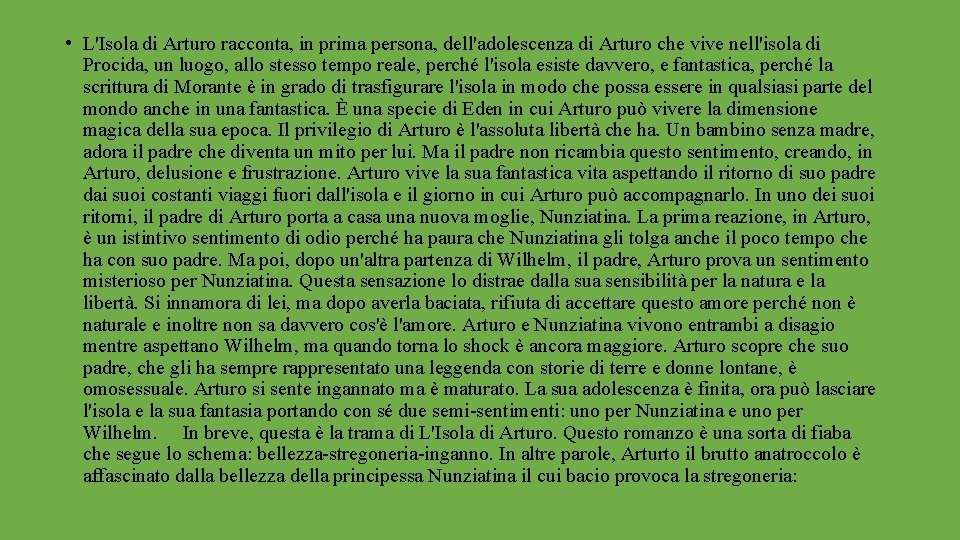 • L'Isola di Arturo racconta, in prima persona, dell'adolescenza di Arturo che vive nell'isola di Procida, un luogo, allo stesso tempo reale, perché l'isola esiste davvero, e fantastica, perché la scrittura di Morante è in grado di trasfigurare l'isola in modo che possa essere in qualsiasi parte del mondo anche in una fantastica. È una specie di Eden in cui Arturo può vivere la dimensione magica della sua epoca. Il privilegio di Arturo è l'assoluta libertà che ha. Un bambino senza madre, adora il padre che diventa un mito per lui. Ma il padre non ricambia questo sentimento, creando, in Arturo, delusione e frustrazione. Arturo vive la sua fantastica vita aspettando il ritorno di suo padre dai suoi costanti viaggi fuori dall'isola e il giorno in cui Arturo può accompagnarlo. In uno dei suoi ritorni, il padre di Arturo porta a casa una nuova moglie, Nunziatina. La prima reazione, in Arturo, è un istintivo sentimento di odio perché ha paura che Nunziatina gli tolga anche il poco tempo che ha con suo padre. Ma poi, dopo un'altra partenza di Wilhelm, il padre, Arturo prova un sentimento misterioso per Nunziatina. Questa sensazione lo distrae dalla sua sensibilità per la natura e la libertà. Si innamora di lei, ma dopo averla baciata, rifiuta di accettare questo amore perché non è naturale e inoltre non sa davvero cos'è l'amore. Arturo e Nunziatina vivono entrambi a disagio mentre aspettano Wilhelm, ma quando torna lo shock è ancora maggiore. Arturo scopre che suo padre, che gli ha sempre rappresentato una leggenda con storie di terre e donne lontane, è omosessuale. Arturo si sente ingannato ma è maturato. La sua adolescenza è finita, ora può lasciare l'isola e la sua fantasia portando con sé due semi-sentimenti: uno per Nunziatina e uno per Wilhelm. In breve, questa è la trama di L'Isola di Arturo. Questo romanzo è una sorta di fiaba che segue lo schema: bellezza-stregoneria-inganno. In altre parole, Arturto il brutto anatroccolo è affascinato dalla bellezza della principessa Nunziatina il cui bacio provoca la stregoneria: